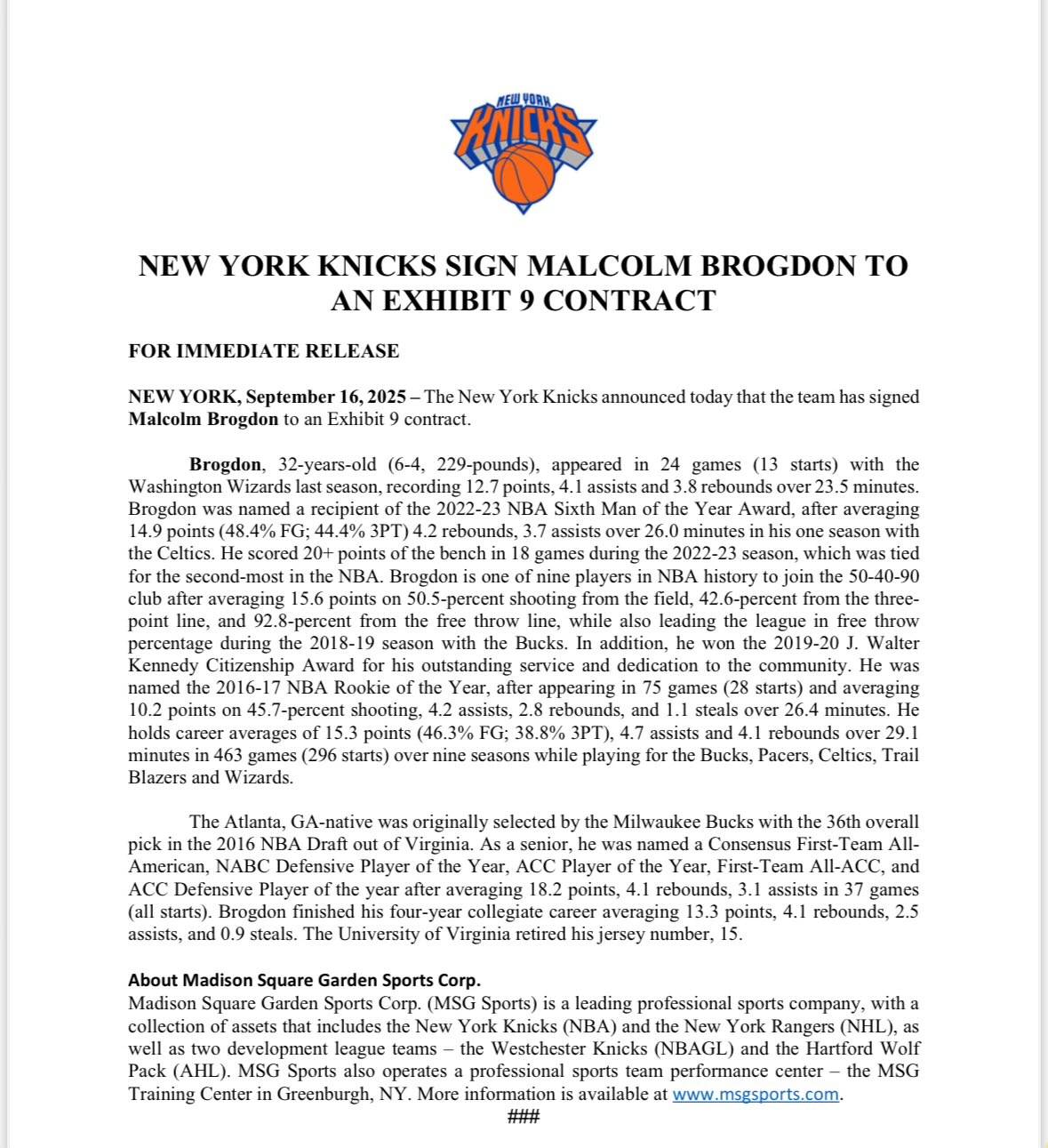 NEW YORK
KNICKS

NEW YORK KNICKS SIGN MALCOLM BROGDON TO AN EXHIBIT 9 CONTRACT

FOR IMMEDIATE RELEASE

NEW YORK, September 16, 2025 – The New York Knicks announced today that the team has signed Malcolm Brogdon to an Exhibit 9 contract.

Brogdon, 32-years-old (6-4, 229-pounds), appeared in 24 games (13 starts) with the Washington Wizards last season, recording 12.7 points, 4.1 assists and 3.8 rebounds over 23.5 minutes. Brogdon was named a recipient of the 2022-23 NBA Sixth Man of the Year Award, after averaging 14.9 points (48.4% FG; 44.4% 3PT) 4.2 rebounds, 3.7 assists over 26.0 minutes in his one season with the Celtics. He scored 20+ points of the bench in 18 games during the 2022-23 season, which was tied for the second-most in the NBA. Brogdon is one of nine players in NBA history to join the 50-40-90 club after averaging 15.6 points on 50.5-percent shooting from the field, 42.6-percent from the three-point line, and 92.8-percent from the free throw line, while also leading the league in free throw percentage during the 2018-19 season with the Bucks. In addition, he won the 2019-20 J. Walter Kennedy Citizenship Award for his outstanding service and dedication to the community. He was named the 2016-17 NBA Rookie of the Year, after appearing in 75 games (28 starts) and averaging 10.2 points on 45.7-percent shooting, 4.2 assists, 2.8 rebounds, and 1.1 steals over 26.4 minutes. He holds career averages of 15.3 points (46.3% FG; 38.8% 3PT), 4.7 assists and 4.1 rebounds over 29.1 minutes in 463 games (296 starts) over nine seasons while playing for the Bucks, Pacers, Celtics, Trail Blazers and Wizards.

The Atlanta, GA-native was originally selected by the Milwaukee Bucks with the 36th overall pick in the 2016 NBA Draft out of Virginia. As a senior, he was named a Consensus First-Team All-American, NABC Defensive Player of the Year, ACC Player of the Year, First-Team All-ACC, and ACC Defensive Player of the year after averaging 18.2 points, 4.1 rebounds, 3.1 assists in 37 games (all starts). Brogdon finished his four-year collegiate career averaging 13.3 points, 4.1 rebounds, 2.5 assists, and 0.9 steals. The University of Virginia retired his jersey number, 15.

About Madison Square Garden Sports Corp.
Madison Square Garden Sports Corp. (MSG Sports) is a leading professional sports company, with a collection of assets that includes the New York Knicks (NBA) and the New York Rangers (NHL), as well as two development league teams – the Westchester Knicks (NBAGL) and the Hartford Wolf Pack (AHL). MSG Sports also operates a professional sports team performance center – the MSG Training Center in Greenburgh, NY. More information is available at www.msgsports.com.
###